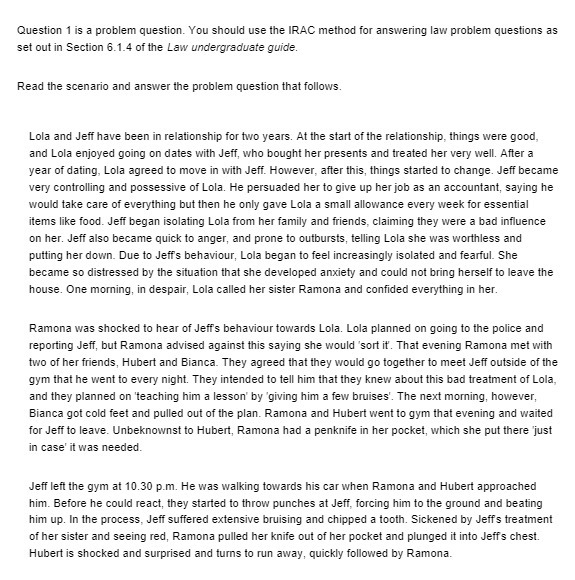 Question 1 is a problem question. You should use the IRAC method for answering law problem questions as set out in Section 6.1.4 of the Law undergraduate guide.

Read the scenario and answer the problem question that follows.

Lola and Jeff have been in relationship for two years. At the start of the relationship, things were good, and Lola enjoyed going on dates with Jeff, who bought her presents and treated her very well. After a year of dating, Lola agreed to move in with Jeff. However, after this, things started to change. Jeff became very controlling and possessive of Lola. He persuaded her to give up her job as an accountant, saying he would take care of everything but then he only gave Lola a small allowance every week for essential items like food. Jeff began isolating Lola from her family and friends, claiming they were a bad influence on her. Jeff also became quick to anger, and prone to outbursts, telling Lola she was worthless and putting her down. Due to Jeff's behaviour, Lola began to feel increasingly isolated and fearful. She became so distressed by the situation that she developed anxiety and could not bring herself to leave the house. One morning, in despair, Lola called her sister Ramona and confided everything in her.

Ramona was shocked to hear of Jeff's behaviour towards Lola. Lola planned on going to the police and reporting Jeff, but Ramona advised against this saying she would 'sort it'. That evening Ramona met with two of her friends, Hubert and Bianca. They agreed that they would go together to meet Jeff outside of the gym that he went to every night. They intended to tell him that they knew about this bad treatment of Lola, and they planned on 'teaching him a lesson' by 'giving him a few bruises'. The next morning, however, Bianca got cold feet and pulled out of the plan. Ramona and Hubert went to gym that evening and waited for Jeff to leave. Unbeknownst to Hubert, Ramona had a penknife in her pocket, which she put there 'just in case' it was needed.

Jeff left the gym at 10.30 p.m. He was walking towards his car when Ramona and Hubert approached him. Before he could react, they started to throw punches at Jeff, forcing him to the ground and beating him up. In the process, Jeff suffered extensive bruising and chipped a tooth. Sickened by Jeff's treatment of her sister and seeing red, Ramona pulled her knife out of her pocket and plunged it into Jeff's chest. Hubert is shocked and surprised and turns to run away, quickly followed by Ramona.